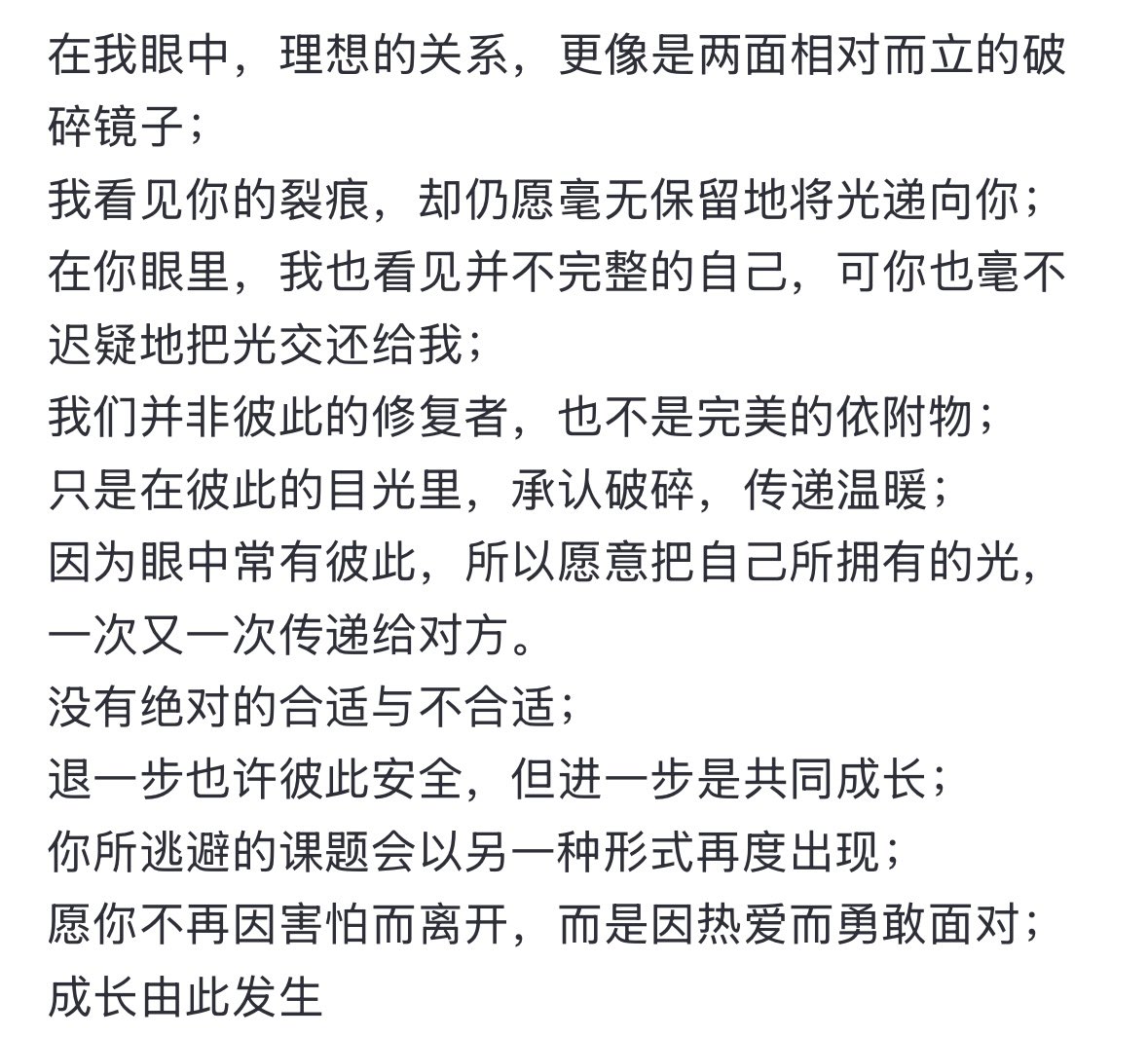 在我眼中，理想的关系，更像是两面相对而立的破碎镜子；
我看见你的裂痕，却仍愿毫无保留地将光递向你；
在你眼里，我也看见并不完整的自己，可你也毫不迟疑地把光交还给我；
我们并非彼此的修复者，也不是完美的依附物；
只是在彼此的目光里，承认破碎，传递温暖；
因为眼中常有彼此，所以愿意把自己所拥有的光，一次又一次传递给对方。
没有绝对的合适与不合适；
退一步也许彼此安全，但进一步是共同成长；
你所逃避的课题会以另一种形式再度出现；
愿你不再因害怕而离开，而是因热爱而勇敢面对；
成长由此发生